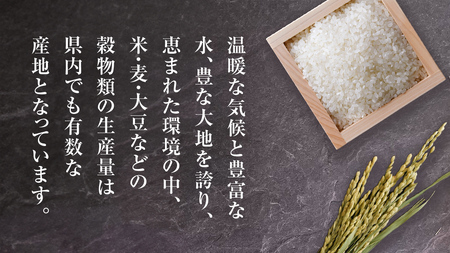 温暖な気候と豊富な水、豊な大地を誇り、恵まれた環境の中、米・麦・大豆などの穀物類の生産量は県内でも有数な産地となっています。